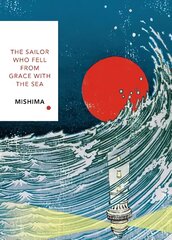 THE SAILOR WHO FELL FROM GRACE WITH THE SEA

MISHIMA